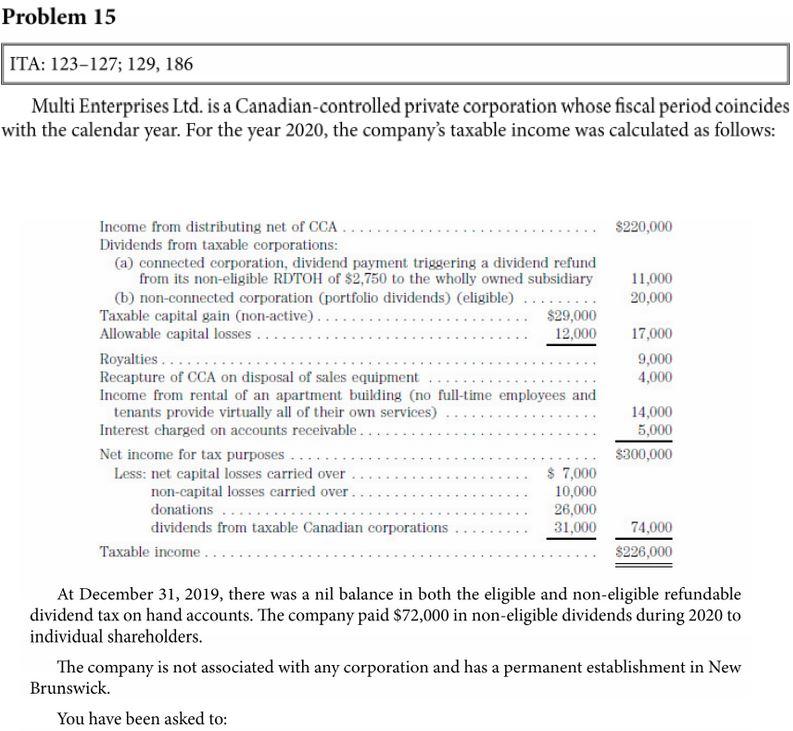 Problem 15

ITA: 123–127; 129, 186

Multi Enterprises Ltd. is a Canadian-controlled private corporation whose fiscal period coincides with the calendar year. For the year 2020, the company's taxable income was calculated as follows:

Income from distributing net of CCA $220,000
Dividends from taxable corporations:
(a) connected corporation, dividend payment triggering a dividend refund from its non-eligible RDTOH of $2,750 to the wholly owned subsidiary 11,000
(b) non-connected corporation (portfolio dividends) (eligible) 20,000
Taxable capital gain (non-active) $29,000
Allowable capital losses 12,000 17,000
Royalties 9,000
Recapture of CCA on disposal of sales equipment 4,000
Income from rental of an apartment building (no full-time employees and tenants provide virtually all of their own services) 14,000
Interest charged on accounts receivable 5,000
Net income for tax purposes $300,000
Less: net capital losses carried over $ 7,000
non-capital losses carried over 10,000
donations 26,000
dividends from taxable Canadian corporations 31,000 74,000
Taxable income $226,000

At December 31, 2019, there was a nil balance in both the eligible and non-eligible refundable dividend tax on hand accounts. The company paid $72,000 in non-eligible dividends during 2020 to individual shareholders.

The company is not associated with any corporation and has a permanent establishment in New Brunswick.

You have been asked to: